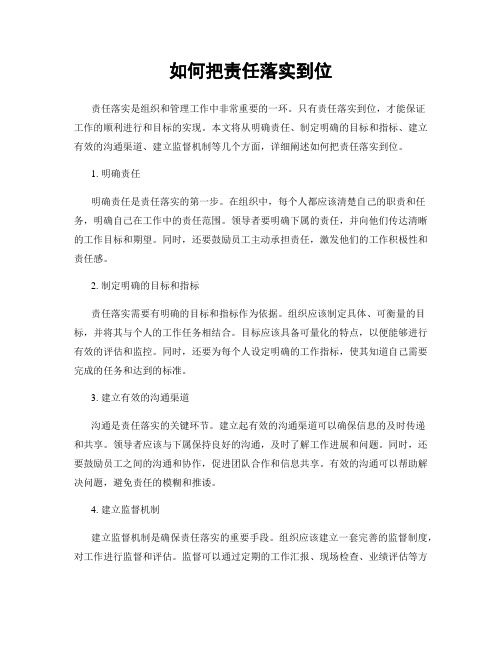 如何把责任落实到位

责任落实是组织和管理工作中非常重要的一环。只有责任落实到位，才能保证工作的顺利进行和目标的实现。本文将从明确责任、制定明确的目标和指标、建立有效的沟通渠道、建立监督机制等几个方面，详细阐述如何把责任落实到位。

1. 明确责任

明确责任是责任落实的第一步。在组织中，每个人都应该清楚自己的职责和任务，明确自己在工作中的责任范围。领导者要明确下属的责任，并向他们传达清晰的工作目标和期望。同时，还要鼓励员工主动承担责任，激发他们的工作积极性和责任感。

2. 制定明确的目标和指标

责任落实需要有明确的目标和指标作为依据。组织应该制定具体、可衡量的目标，并将其与个人的工作任务相结合。目标应该具备可量化的特点，以便能够进行有效的评估和监控。同时，还要为每个人设定明确的工作指标，使其知道自己需要完成的任务和达到的标准。

3. 建立有效的沟通渠道

沟通是责任落实的关键环节。建立起有效的沟通渠道可以确保信息的及时传递和共享。领导者应该与下属保持良好的沟通，及时了解工作进展和问题。同时，还要鼓励员工之间的沟通和协作，促进团队合作和信息共享。有效的沟通可以帮助解决问题，避免责任的模糊和推诿。

4. 建立监督机制

建立监督机制是确保责任落实的重要手段。组织应该建立一套完善的监督制度，对工作进行监督和评估。监督可以通过定期的工作汇报、现场检查、业绩评估等方